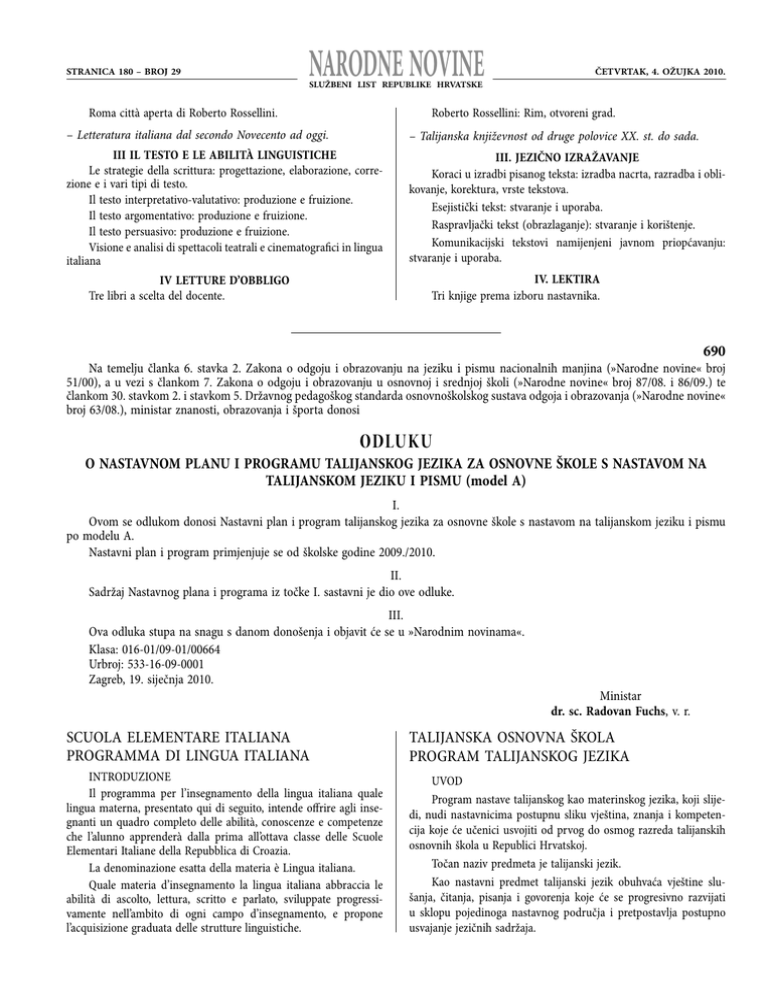 STRANICA 180 – BROJ 29

NARODNE NOVINE

SLUŽBENI LIST REPUBLIKE HRVATSKE

ČETVRTAK, 4. OŽUJKA 2010.

Roma città aperta di Roberto Rossellini.

– Letteratura italiana dal secondo Novecento ad oggi.

III IL TESTO E LE ABILITÀ LINGUISTICHE

Le strategie della scrittura: progettazione, elaborazione, correzione e i vari tipi di testo.

Il testo interpretativo-valutativo: produzione e fruizione.

Il testo argomentativo: produzione e fruizione.

Il testo persuasivo: produzione e fruizione.

Visione e analisi di spettacoli teatrali e cinematografici in lingua italiana

IV LETTURE D'OBBLIGO

Tre libri a scelta del docente.

Roberto Rossellini: Rim, otvoreni grad.

– Talijanska književnost od druge polovice XX. st. do sada.

III. JEZIČNO IZRAŽAVANJE

Koraci u izradbi pisanog teksta: izradba nacrta, razradba i oblikovanje, korektura, vrste tekstova.

Esejistički tekst: stvaranje i uporaba.

Raspravljački tekst (obrazlaganje): stvaranje i korištenje.

Komunikacijski tekstovi namijenjeni javnom priopćavanju: stvaranje i uporaba.

IV. LEKTIRA

Tri knjige prema izboru nastavnika.

690

Na temelju članka 6. stavka 2. Zakona o odgoju i obrazovanju na jeziku i pismu nacionalnih manjina (»Narodne novine« broj 51/00), a u vezi s člankom 7. Zakona o odgoju i obrazovanju u osnovnoj i srednjoj školi (»Narodne novine« broj 87/08. i 86/09.) te člankom 30. stavkom 2. i stavkom 5. Državnog pedagoškog standarda osnovnoškolskog sustava odgoja i obrazovanja (»Narodne novine« broj 63/08.), ministar znanosti, obrazovanja i športa donosi

ODLUKU

O NASTAVNOM PLANU I PROGRAMU TALIJANSKOG JEZIKA ZA OSNOVNE ŠKOLE S NASTAVOM NA TALIJANSKOM JEZIKU I PISMU (model A)

I.

Ovom se odlukom donosi Nastavni plan i program talijanskog jezika za osnovne škole s nastavom na talijanskom jeziku i pismu po modelu A.

Nastavni plan i program primjenjuje se od školske godine 2009./2010.

II.

Sadržaj Nastavnog plana i programa iz točke I. sastavni je dio ove odluke.

III.

Ova odluka stupa na snagu s danom donošenja i objavit će se u »Narodnim novinama«.

Klasa: 016-01/09-01/00664
Urbroj: 533-16-09-0001
Zagreb, 19. siječnja 2010.

Ministar
dr. sc. Radovan Fuchs, v. r.

SCUOLA ELEMENTARE ITALIANA
PROGRAMMA DI LINGUA ITALIANA

INTRODUZIONE

Il programma per l'insegnamento della lingua italiana quale lingua materna, presentato qui di seguito, intende offrire agli insegnanti un quadro completo delle abilità, conoscenze e competenze che l'alunno apprenderà dalla prima all'ottava classe delle Scuole Elementari Italiane della Repubblica di Croazia.

La denominazione esatta della materia è Lingua italiana.

Quale materia d'insegnamento la lingua italiana abbraccia le abilità di ascolto, lettura, scritto e parlato, sviluppate progressivamente nell'ambito di ogni campo d'insegnamento, e propone l'acquisizione graduata delle strutture linguistiche.

TALIJANSKA OSNOVNA ŠKOLA
PROGRAM TALIJANSKOG JEZIKA

UVOD

Program nastave talijanskog kao materinskog jezika, koji slijedi, nudi nastavnicima postupnu sliku vještina, znanja i kompetencija koje će učenici usvojiti od prvog do osmog razreda talijanskih osnovnih škola u Republici Hrvatskoj.

Točan naziv predmeta je talijanski jezik.

Kao nastavni predmet talijanski jezik obuhvaća vještine slušanja, čitanja, pisanja i govorenja koje će se progresivno razvijati u sklopu pojedinoga nastavnog područja i pretpostavlja postupno usvajanje jezičnih sadržaja.